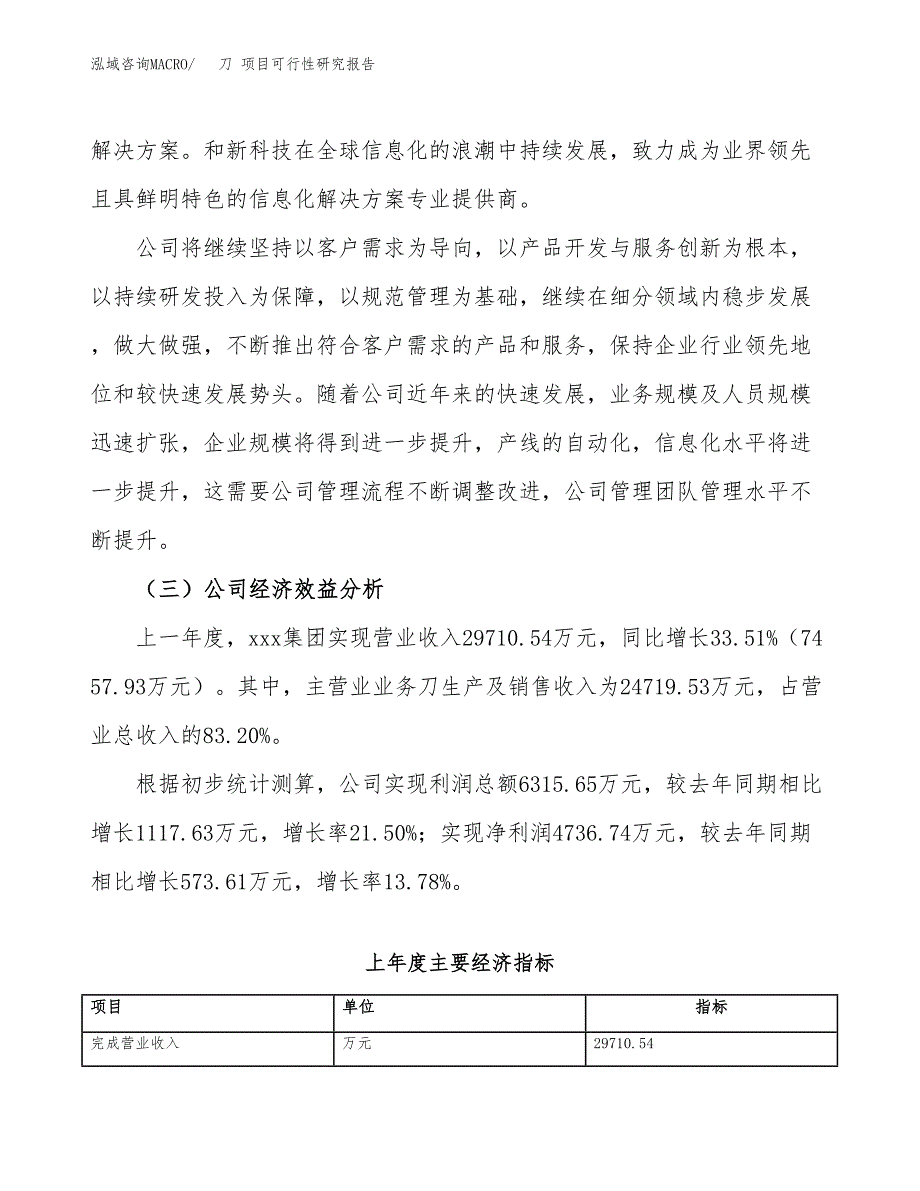 泓域咨询MACRO/　刀 项目可行性研究报告

解决方案。和新科技在全球信息化的浪潮中持续发展，致力成为业界领先且具鲜明特色的信息化解决方案专业提供商。

公司将继续坚持以客户需求为导向，以产品开发与服务创新为根本，以持续研发投入为保障，以规范管理为基础，继续在细分领域内稳步发展，做大做强，不断推出符合客户需求的产品和服务，保持企业行业领先地位和较快速发展势头。随着公司近年来的快速发展，业务规模及人员规模迅速扩张，企业规模将得到进一步提升，产线的自动化，信息化水平将进一步提升，这需要公司管理流程不断调整改进，公司管理团队管理水平不断提升。

（三）公司经济效益分析

上一年度，xxx集团实现营业收入29710.54万元，同比增长33.51%（7457.93万元）。其中，主营业业务刀生产及销售收入为24719.53万元，占营业总收入的83.20%。

根据初步统计测算，公司实现利润总额6315.65万元，较去年同期相比增长1117.63万元，增长率21.50%；实现净利润4736.74万元，较去年同期相比增长573.61万元，增长率13.78%。

上年度主要经济指标

| 项目 | 单位 | 指标 |
|---|---|---|
| 完成营业收入 | 万元 | 29710.54 |